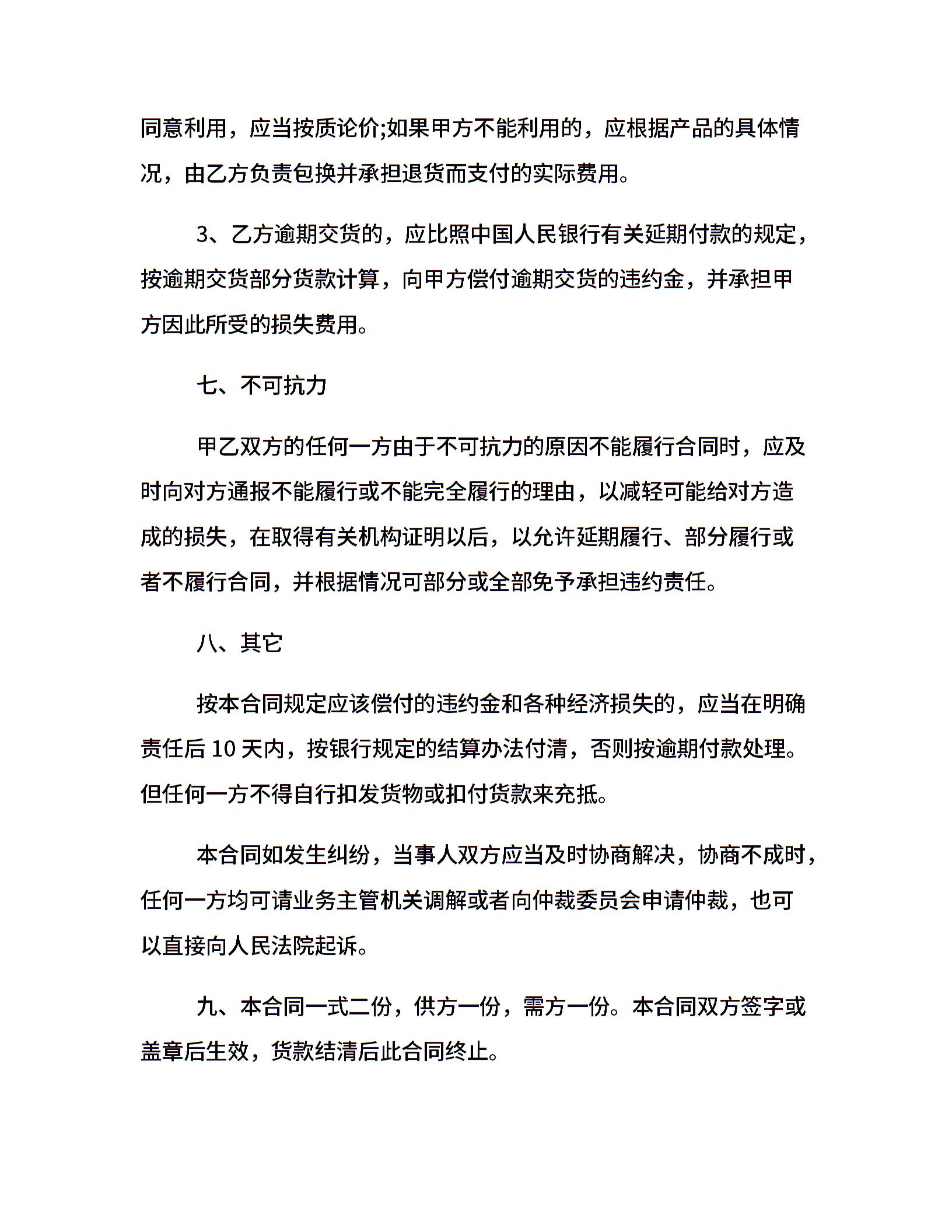 同意利用，应当按质论价;如果甲方不能利用的，应根据产品的具体情况，由乙方负责包换并承担退货而支付的实际费用。

3、乙方逾期交货的，应比照中国人民银行有关延期付款的规定，按逾期交货部分货款计算，向甲方偿付逾期交货的违约金，并承担甲方因此所受的损失费用。

七、不可抗力

甲乙双方的任何一方由于不可抗力的原因不能履行合同时，应及时向对方通报不能履行或不能完全履行的理由，以减轻可能给对方造成的损失，在取得有关机构证明以后，以允许延期履行、部分履行或者不履行合同，并根据情况可部分或全部免予承担违约责任。

八、其它

按本合同规定应该偿付的违约金和各种经济损失的，应当在明确责任后 10 天内，按银行规定的结算办法付清，否则按逾期付款处理。但任何一方不得自行扣发货物或扣付货款来充抵。

本合同如发生纠纷，当事人双方应当及时协商解决，协商不成时，任何一方均可请业务主管机关调解或者向仲裁委员会申请仲裁，也可以直接向人民法院起诉。

九、本合同一式二份，供方一份，需方一份。本合同双方签字或盖章后生效，货款结清后此合同终止。